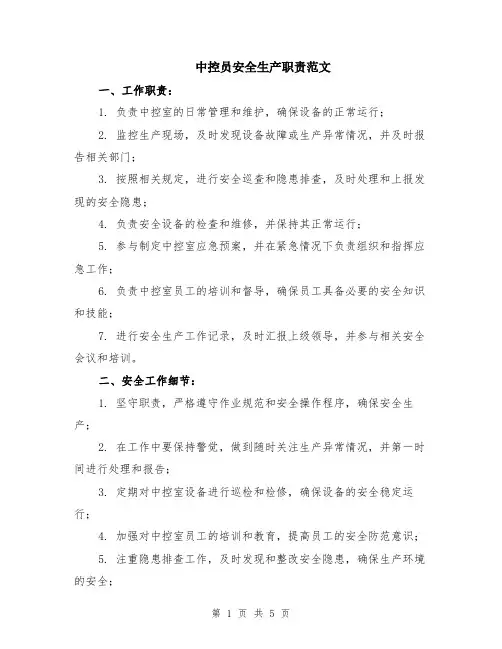 中控员安全生产职责范文

一、工作职责：

1. 负责中控室的日常管理和维护，确保设备的正常运行；

2. 监控生产现场，及时发现设备故障或生产异常情况，并及时报告相关部门；

3. 按照相关规定，进行安全巡查和隐患排查，及时处理和上报发现的安全隐患；

4. 负责安全设备的检查和维修，并保持其正常运行；

5. 参与制定中控室应急预案，并在紧急情况下负责组织和指挥应急工作；

6. 负责中控室员工的培训和督导，确保员工具备必要的安全知识和技能；

7. 进行安全生产工作记录，及时汇报上级领导，并参与相关安全会议和培训。

二、安全工作细节：

1. 坚守职责，严格遵守作业规范和安全操作程序，确保安全生产；

2. 在工作中要保持警觉，做到随时关注生产异常情况，并第一时间进行处理和报告；

3. 定期对中控室设备进行巡检和检修，确保设备的安全稳定运行；

4. 加强对中控室员工的培训和教育，提高员工的安全防范意识；

5. 注重隐患排查工作，及时发现和整改安全隐患，确保生产环境的安全；

第 1 页 共 5 页